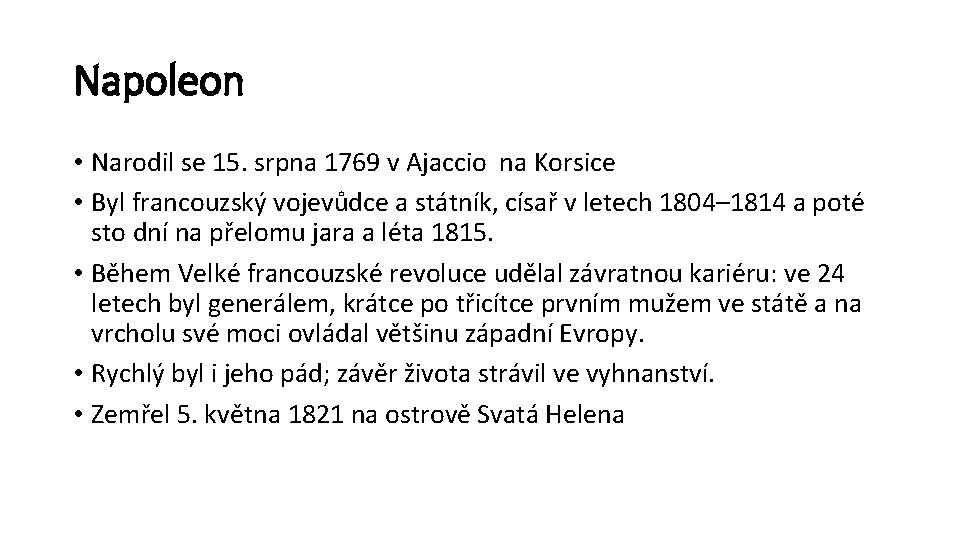 Napoleon

• Narodil se 15. srpna 1769 v Ajaccio na Korsice
• Byl francouzský vojevůdce a státník, císař v letech 1804–1814 a poté sto dní na přelomu jara a léta 1815.
• Během Velké francouzské revoluce udělal závratnou kariéru: ve 24 letech byl generálem, krátce po třicítce prvním mužem ve státě a na vrcholu své moci ovládal většinu západní Evropy.
• Rychlý byl i jeho pád; závěr života strávil ve vyhnanství.
• Zemřel 5. května 1821 na ostrově Svatá Helena